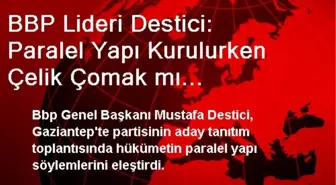 BBP Lideri Destici: Paralel Yapı Kurulurken Çelik Çomak mı…

Bbp Genel Başkanı Mustafa Destici, Gaziantep'te partisinin aday tanıtım toplantısında hükümetin paralel yapı söylemlerini eleştirdi.